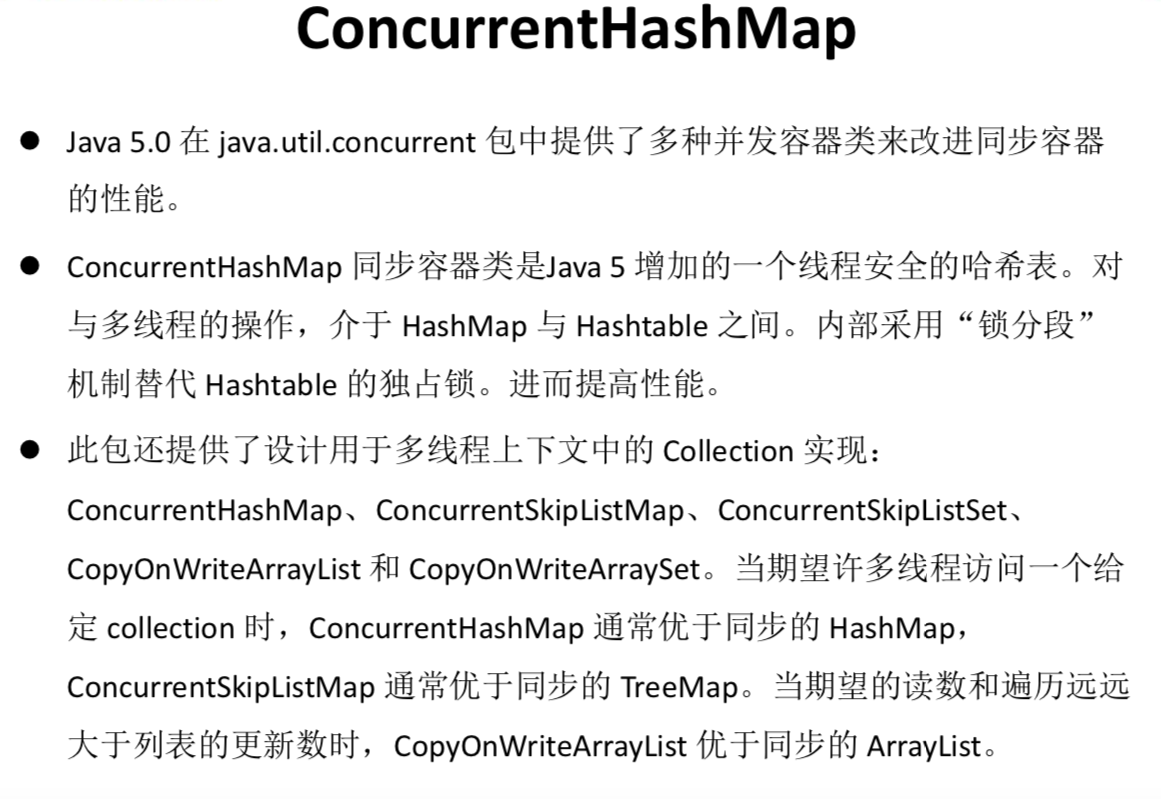 ConcurrentHashMap

• Java 5.0在java.util.concurrent包中提供了多种并发容器类来改进同步容器的性能。

• ConcurrentHashMap同步容器类是Java 5增加的一个线程安全的哈希表。对与多线程的操作，介于HashMap与Hashtable之间。内部采用“锁分段”机制替代Hashtable的独占锁。进而提高性能。

• 此包还提供了设计用于多线程上下文中的Collection实现：ConcurrentHashMap、ConcurrentSkipListMap、ConcurrentSkipListSet、CopyOnWriteArrayList和CopyOnWriteArraySet。当期望许多线程访问一个给定collection时，ConcurrentHashMap通常优于同步的HashMap，ConcurrentSkipListMap通常优于同步的TreeMap。当期望的读数和遍历远远大于列表的更新数时，CopyOnWriteArrayList优于同步的ArrayList。